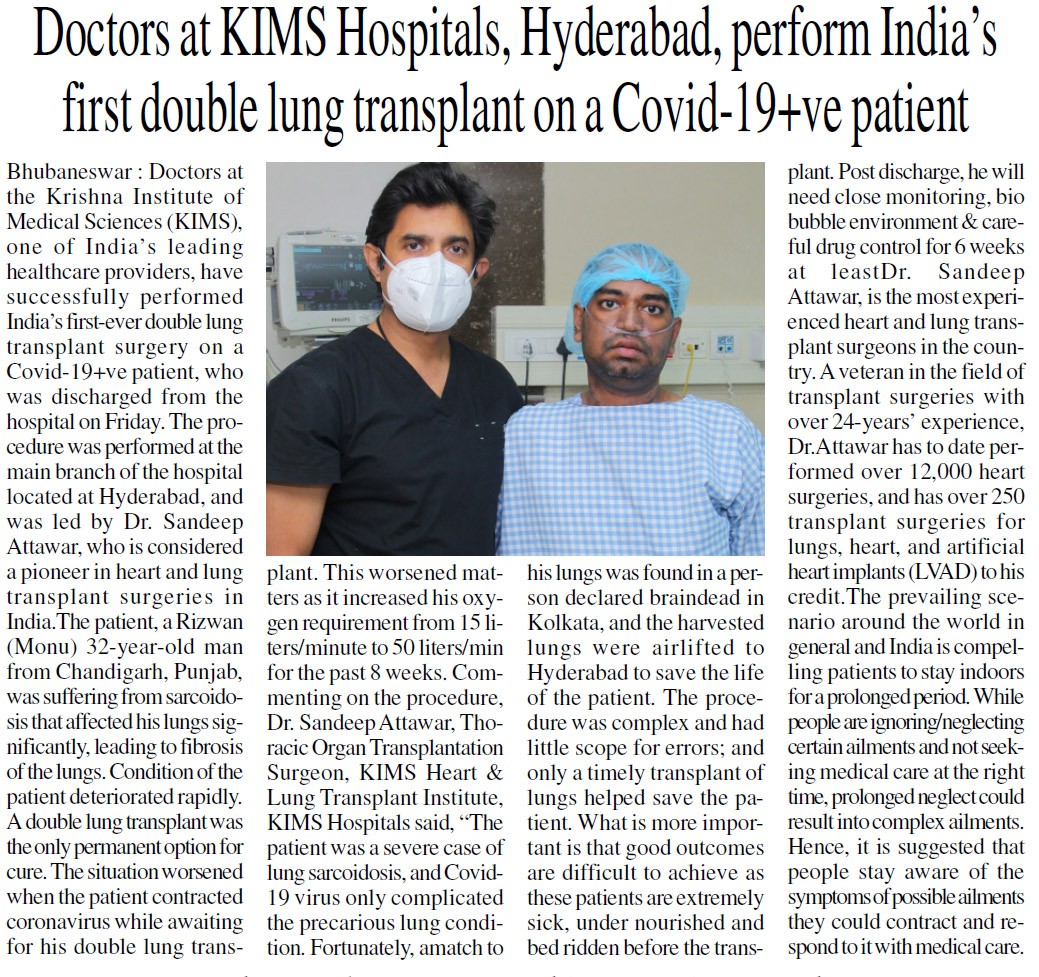 Doctors at KIMS Hospitals, Hyderabad, perform India's first double lung transplant on a Covid-19+ve patient

Bhubaneswar : Doctors at the Krishna Institute of Medical Sciences (KIMS), one of India's leading healthcare providers, have successfully performed India's first-ever double lung transplant surgery on a Covid-19+ve patient, who was discharged from the hospital on Friday. The procedure was performed at the main branch of the hospital located at Hyderabad, and was led by Dr. Sandeep Attawar, who is considered a pioneer in heart and lung transplant surgeries in India.The patient, a Rizwan (Monu) 32-year-old man from Chandigarh, Punjab, was suffering from sarcoidosis that affected his lungs significantly, leading to fibrosis of the lungs. Condition of the patient deteriorated rapidly. A double lung transplant was the only permanent option for cure. The situation worsened when the patient contracted coronavirus while awaiting for his double lung transplant. This worsened matters as it increased his oxygen requirement from 15 liters/minute to 50 liters/min for the past 8 weeks. Commenting on the procedure, Dr. Sandeep Attawar, Thoracic Organ Transplantation Surgeon, KIMS Heart & Lung Transplant Institute, KIMS Hospitals said, "The patient was a severe case of lung sarcoidosis, and Covid-19 virus only complicated the precarious lung condition. Fortunately, amatch to his lungs was found in a person declared braindead in Kolkata, and the harvested lungs were airlifted to Hyderabad to save the life of the patient. The procedure was complex and had little scope for errors; and only a timely transplant of lungs helped save the patient. What is more important is that good outcomes are difficult to achieve as these patients are extremely sick, under nourished and bed ridden before the transplant. Post discharge, he will need close monitoring, bio bubble environment & careful drug control for 6 weeks at leastDr. Sandeep Attawar, is the most experienced heart and lung transplant surgeons in the country. A veteran in the field of transplant surgeries with over 24-years' experience, Dr.Attawar has to date performed over 12,000 heart surgeries, and has over 250 transplant surgeries for lungs, heart, and artificial heart implants (LVAD) to his credit.The prevailing scenario around the world in general and India is compelling patients to stay indoors for a prolonged period. While people are ignoring/neglecting certain ailments and not seeking medical care at the right time, prolonged neglect could result into complex ailments. Hence, it is suggested that people stay aware of the symptoms of possible ailments they could contract and respond to it with medical care.